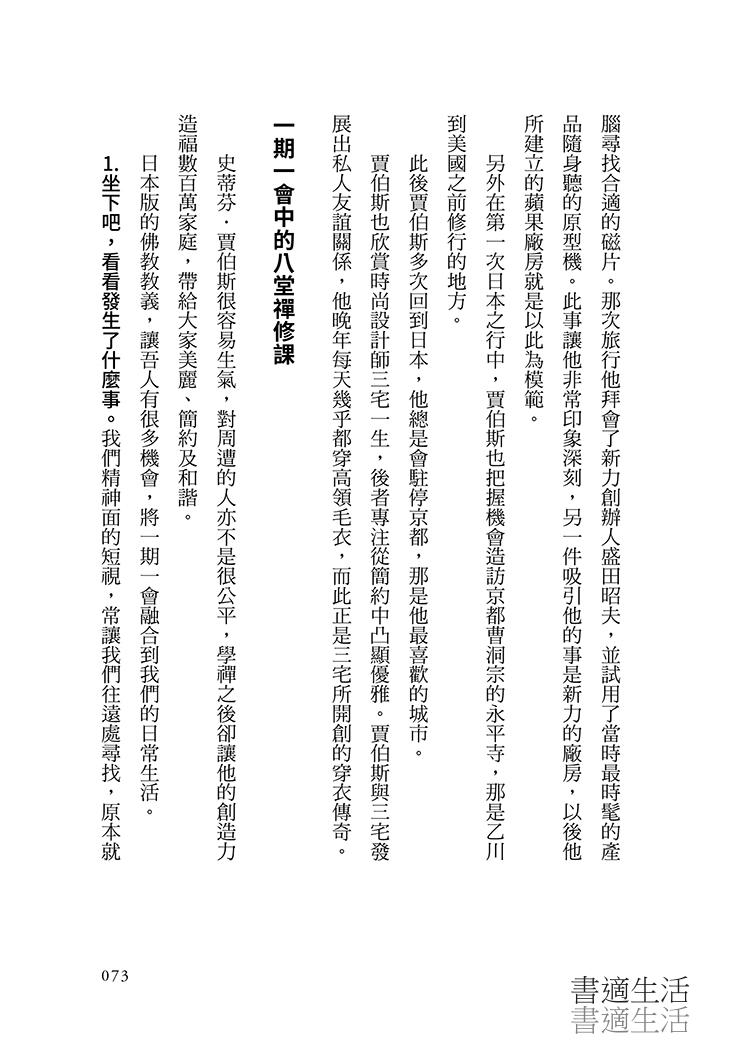 腦尋找合適的磁片。那次旅行他拜會了新力創辦人盛田昭夫，並試用了當時最時髦的產品隨身聽的原型機。此事讓他非常印象深刻，另一件吸引他的事是新力的廠房，以後他所建立的蘋果廠房就是以此為模範。

另外在第一次日本之行中，賈伯斯也把握機會造訪京都曹洞宗的永平寺，那是乙川到美國之前修行的地方。

此後賈伯斯多次回到日本，他總是會駐停京都，那是他最喜歡的城市。

賈伯斯也欣賞時尚設計師三宅一生，後者專注從簡約中凸顯優雅。賈伯斯與三宅發展出私人友誼關係，他晚年每天幾乎都穿高領毛衣，而此正是三宅所開創的穿衣傳奇。

一期一會中的八堂禪修課

史蒂芬．賈伯斯很容易生氣，對周遭的人亦不是很公平，學禪之後卻讓他的創造力造福數百萬家庭，帶給大家美麗、簡約及和諧。

日本版的佛教教義，讓吾人有很多機會，將一期一會融合到我們的日常生活。

1.坐下吧，看看發生了什麼事。我們精神面的短視，常讓我們往遠處尋找，原本就

073

書適生活
書適生活